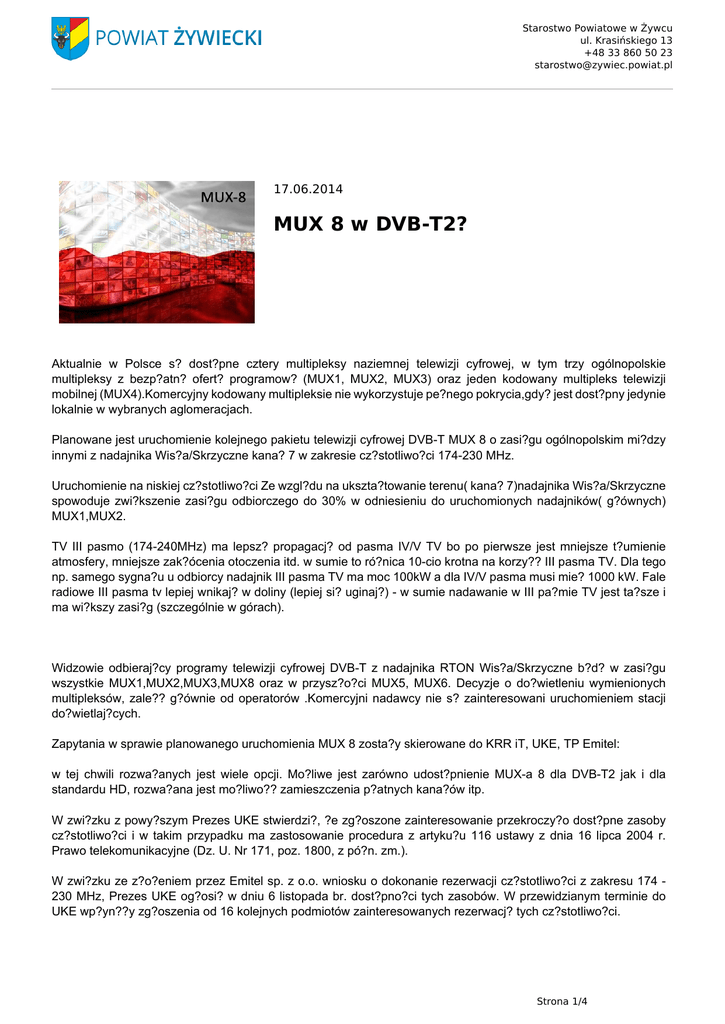 POWIAT ŻYWIECKI

Starostwo Powiatowe w Żywcu
ul. Krasińskiego 13
+48 33 860 50 23
starostwo@zywiec.powiat.pl

MUX-8

17.06.2014

MUX 8 w DVB-T2?

Aktualnie w Polsce s? dost?pne cztery multipleksy naziemnej telewizji cyfrowej, w tym trzy ogólnopolskie multipleksy z bezp?atn? ofert? programow? (MUX1, MUX2, MUX3) oraz jeden kodowany multipleks telewizji mobilnej (MUX4).Komercyjny kodowany multipleksie nie wykorzystuje pe?nego pokrycia,gdy? jest dost?pny jedynie lokalnie w wybranych aglomeracjach.

Planowane jest uruchomienie kolejnego pakietu telewizji cyfrowej DVB-T MUX 8 o zasi?gu ogólnopolskim mi?dzy innymi z nadajnika Wis?a/Skrzyczne kana? 7 w zakresie cz?stotliwo?ci 174-230 MHz.

Uruchomienie na niskiej cz?stotliwo?ci Ze wzgl?du na ukszta?towanie terenu( kana? 7)nadajnika Wis?a/Skrzyczne spowoduje zwi?kszenie zasi?gu odbiorczego do 30% w odniesieniu do uruchomionych nadajników( g?ównych) MUX1,MUX2.

TV III pasmo (174-240MHz) ma lepsz? propagacj? od pasma IV/V TV bo po pierwsze jest mniejsze t?umienie atmosfery, mniejsze zak?ócenia otoczenia itd. w sumie to ró?nica 10-cio krotna na korzy?? III pasma TV. Dla tego np. samego sygna?u u odbiorcy nadajnik III pasma TV ma moc 100kW a dla IV/V pasma musi mie? 1000 kW. Fale radiowe III pasma tv lepiej wnikaj? w doliny (lepiej si? uginaj?) - w sumie nadawanie w III pa?mie TV jest ta?sze i ma wi?kszy zasi?g (szczególnie w górach).

Widzowie odbieraj?cy programy telewizji cyfrowej DVB-T z nadajnika RTON Wis?a/Skrzyczne b?d? w zasi?gu wszystkie MUX1,MUX2,MUX3,MUX8 oraz w przysz?o?ci MUX5, MUX6. Decyzje o do?wietleniu wymienionych multipleksów, zale?? g?ównie od operatorów .Komercyjni nadawcy nie s? zainteresowani uruchomieniem stacji do?wietlaj?cych.

Zapytania w sprawie planowanego uruchomienia MUX 8 zosta?y skierowane do KRR iT, UKE, TP Emitel:

w tej chwili rozwa?anych jest wiele opcji. Mo?liwe jest zarówno udost?pnienie MUX-a 8 dla DVB-T2 jak i dla standardu HD, rozwa?ana jest mo?liwo?? zamieszczenia p?atnych kana?ów itp.

W zwi?zku z powy?szym Prezes UKE stwierdzi?, ?e zg?oszone zainteresowanie przekroczy?o dost?pne zasoby cz?stotliwo?ci i w takim przypadku ma zastosowanie procedura z artyku?u 116 ustawy z dnia 16 lipca 2004 r. Prawo telekomunikacyjne (Dz. U. Nr 171, poz. 1800, z pó?n. zm.).

W zwi?zku ze z?o?eniem przez Emitel sp. z o.o. wniosku o dokonanie rezerwacji cz?stotliwo?ci z zakresu 174 - 230 MHz, Prezes UKE og?osi? w dniu 6 listopada br. dost?pno?ci tych zasobów. W przewidzianym terminie do UKE wp?yn??y zg?oszenia od 16 kolejnych podmiotów zainteresowanych rezerwacj? tych cz?stotliwo?ci.

Strona 1/4